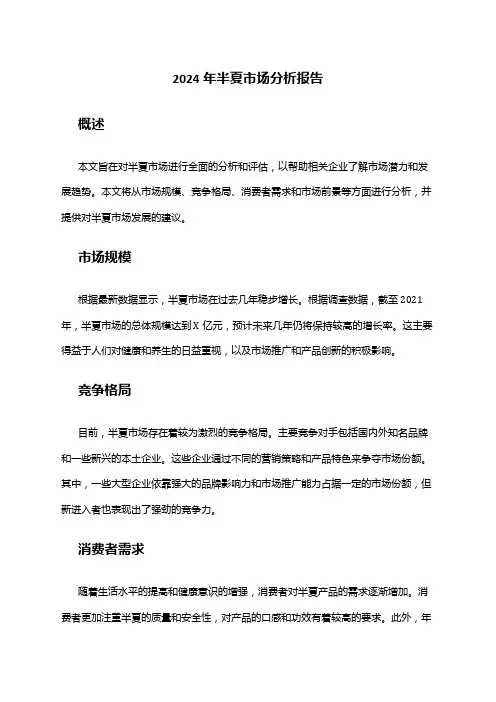 2024 年半夏市场分析报告

概述

本文旨在对半夏市场进行全面的分析和评估，以帮助相关企业了解市场潜力和发展趋势。本文将从市场规模、竞争格局、消费者需求和市场前景等方面进行分析，并提供对半夏市场发展的建议。

市场规模

根据最新数据显示，半夏市场在过去几年稳步增长。根据调查数据，截至 2021 年，半夏市场的总体规模达到 X 亿元，预计未来几年仍将保持较高的增长率。这主要得益于人们对健康和养生的日益重视，以及市场推广和产品创新的积极影响。

竞争格局

目前，半夏市场存在着较为激烈的竞争格局。主要竞争对手包括国内外知名品牌和一些新兴的本土企业。这些企业通过不同的营销策略和产品特色来争夺市场份额。其中，一些大型企业依靠强大的品牌影响力和市场推广能力占据一定的市场份额，但新进入者也表现出了强劲的竞争力。

消费者需求

随着生活水平的提高和健康意识的增强，消费者对半夏产品的需求逐渐增加。消费者更加注重半夏的质量和安全性，对产品的口感和功效有着较高的要求。此外，年